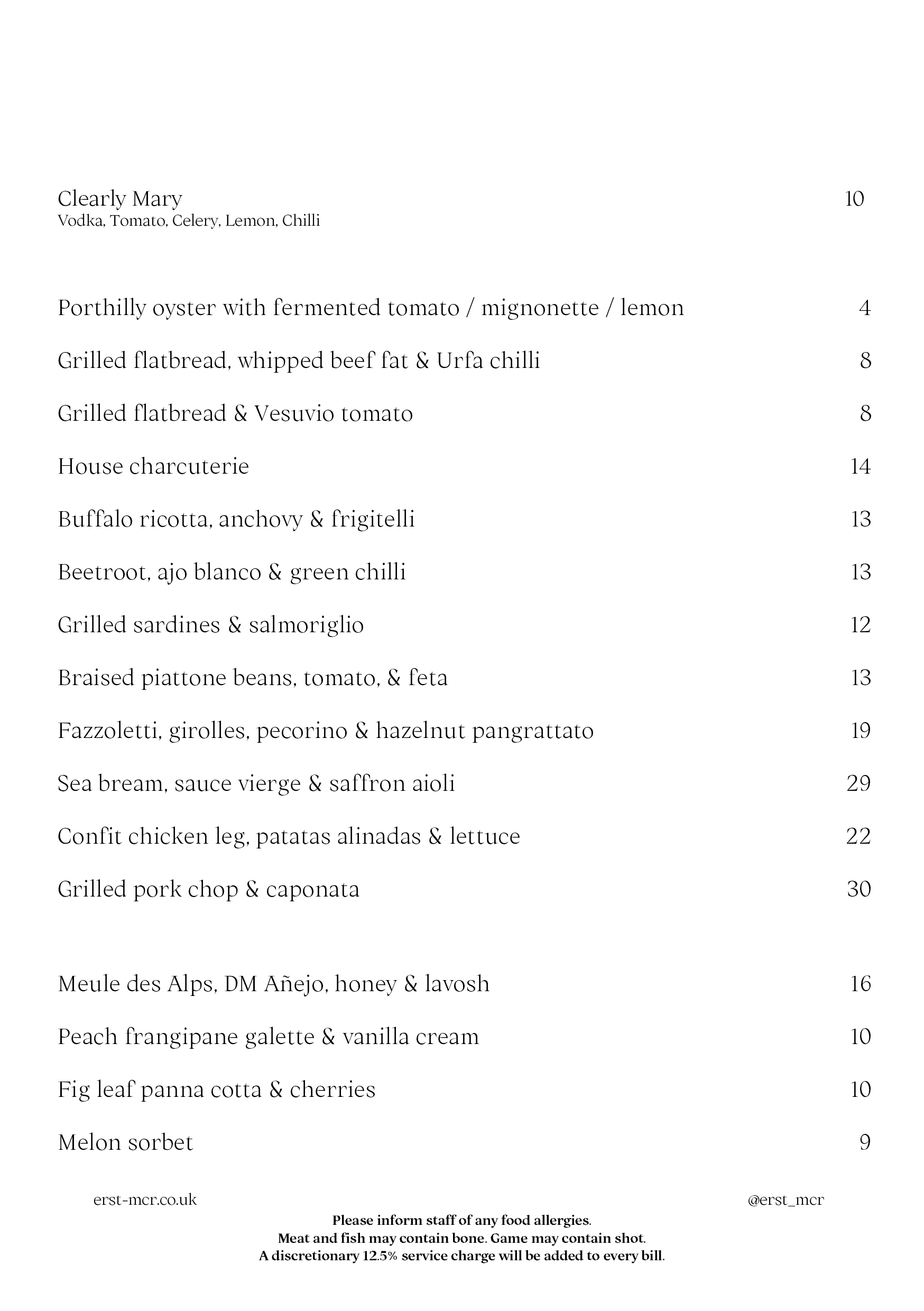 Clearly Mary 10
Vodka, Tomato, Celery, Lemon, Chilli

Porthilly oyster with fermented tomato / mignonette / lemon 4

Grilled flatbread, whipped beef fat & Urfa chilli 8

Grilled flatbread & Vesuvio tomato 8

House charcuterie 14

Buffalo ricotta, anchovy & frigitelli 13

Beetroot, ajo blanco & green chilli 13

Grilled sardines & salmoriglio 12

Braised piattone beans, tomato, & feta 13

Fazzoletti, girolles, pecorino & hazelnut pangrattato 19

Sea bream, sauce vierge & saffron aioli 29

Confit chicken leg, patatas alinadas & lettuce 22

Grilled pork chop & caponata 30

Meule des Alps, DM Añejo, honey & lavosh 16

Peach frangipane galette & vanilla cream 10

Fig leaf panna cotta & cherries 10

Melon sorbet 9

erst-mcr.co.uk

@erst_mcr

Please inform staff of any food allergies.
Meat and fish may contain bone. Game may contain shot.
A discretionary 12.5% service charge will be added to every bill.